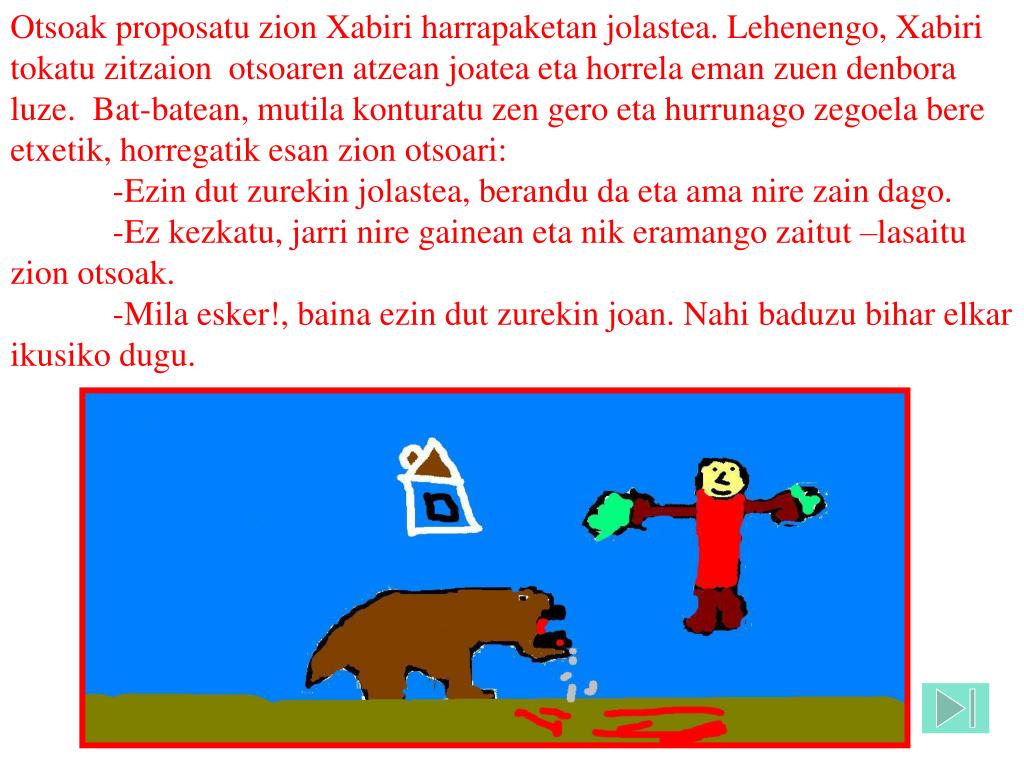 Otsoak proposatu zion Xabiri harrapaketan jolastea. Lehenengo, Xabiri tokatu zitzaion otsoaren atzean joatea eta horrela eman zuen denbora luze. Bat-batean, mutila konturatu zen gero eta hurrunago zegoela bere etxetik, horregatik esan zion otsoari:

-Ezin dut zurekin jolastea, berandu da eta ama nire zain dago.

-Ez kezkatu, jarri nire gainean eta nik eramango zaitut –lasaitu zion otsoak.

-Mila esker!, baina ezin dut zurekin joan. Nahi baduzu bihar elkar ikusiko dugu.